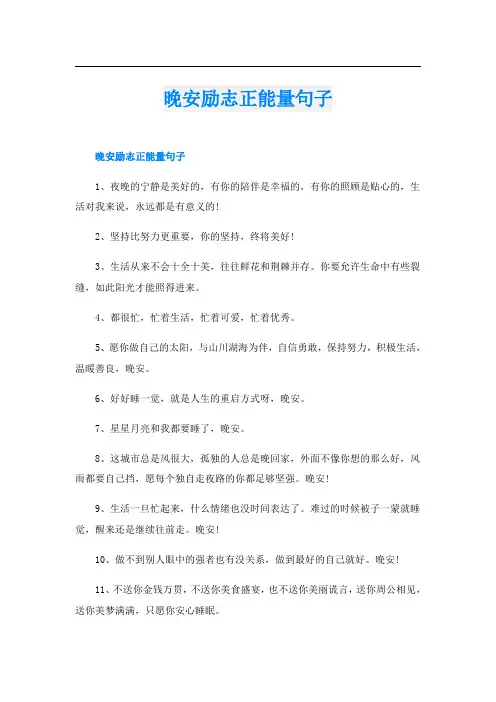 晚安励志正能量句子

晚安励志正能量句子

1、夜晚的宁静是美好的，有你的陪伴是幸福的，有你的照顾是贴心的，生活对我来说，永远都是有意义的!

2、坚持比努力更重要，你的坚持，终将美好!

3、生活从来不会十全十美，往往鲜花和荆棘并存。你要允许生命中有些裂缝，如此阳光才能照得进来。

4、都很忙，忙着生活，忙着可爱，忙着优秀。

5、愿你做自己的太阳，与山川湖海为伴，自信勇敢，保持努力，积极生活，温暖善良，晚安。

6、好好睡一觉，就是人生的重启方式呀，晚安。

7、星星月亮和我都要睡了，晚安。

8、这城市总是风很大，孤独的人总是晚回家，外面不像你想的那么好，风雨都要自己挡，愿每个独自走夜路的你都足够坚强。晚安!

9、生活一旦忙起来，什么情绪也没时间表达了。难过的时候被子一蒙就睡觉，醒来还是继续往前走。晚安!

10、做不到别人眼中的强者也有没关系，做到最好的自己就好。晚安!

11、不送你金钱万贯，不送你美食盛宴，也不送你美丽谎言，送你周公相见，送你美梦满满，只愿你安心睡眠。